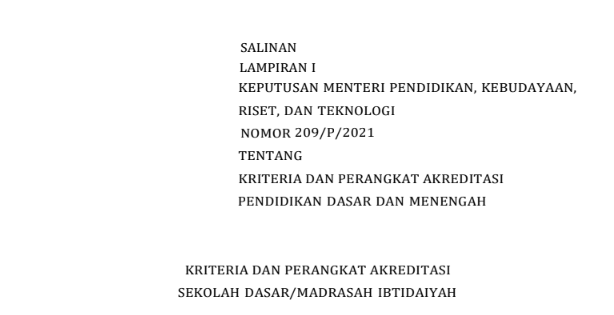 SALINAN
LAMPIRAN I
KEPUTUSAN MENTERI PENDIDIKAN, KEBUDAYAAN,
RISET, DAN TEKNOLOGI
NOMOR 209/P/2021
TENTANG
KRITERIA DAN PERANGKAT AKREDITASI
PENDIDIKAN DASAR DAN MENENGAH

KRITERIA DAN PERANGKAT AKREDITASI
SEKOLAH DASAR/MADRASAH IBTIDAIYAH